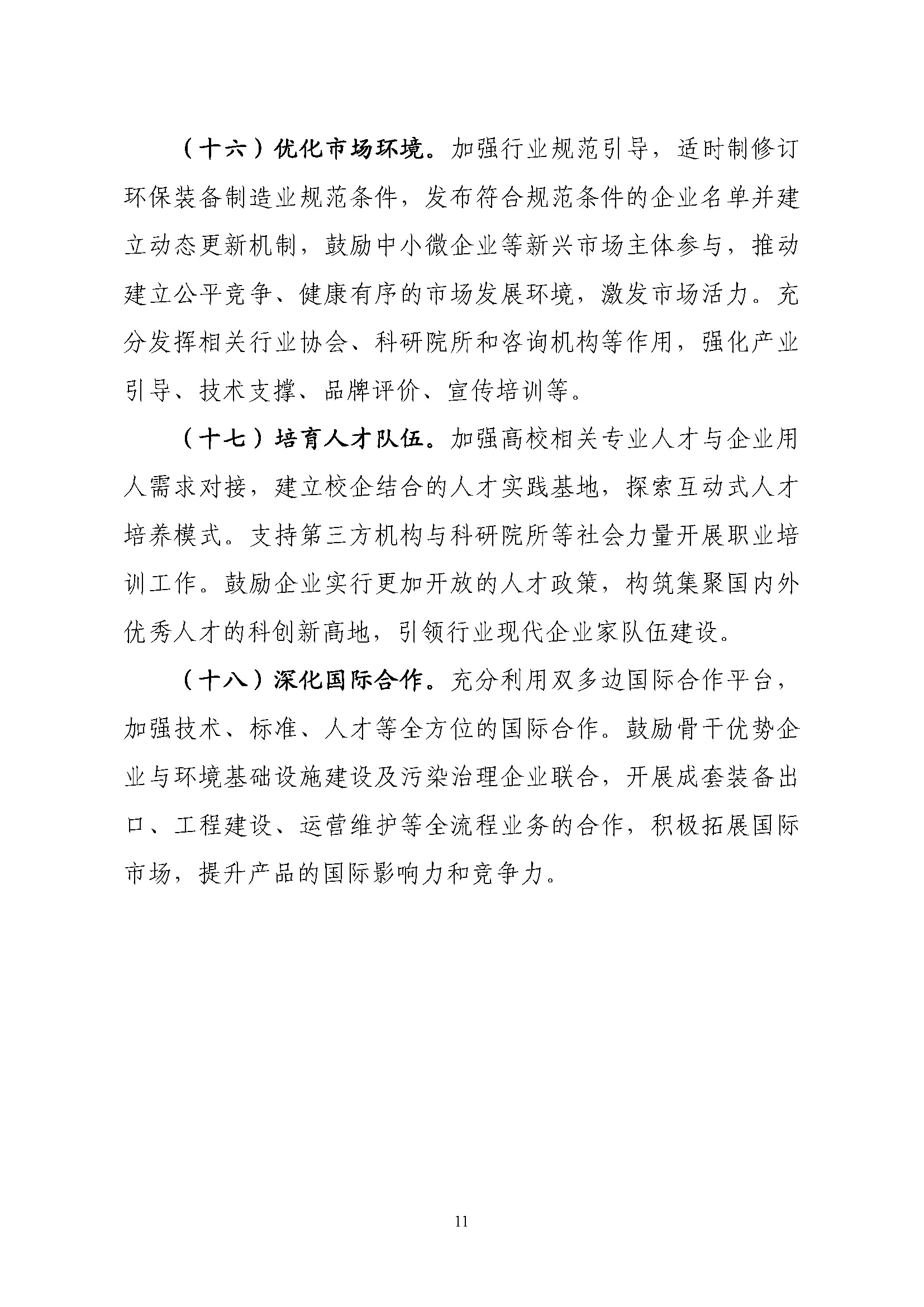 （十六）优化市场环境。加强行业规范引导，适时制修订环保装备制造业规范条件，发布符合规范条件的企业名单并建立动态更新机制，鼓励中小微企业等新兴市场主体参与，推动建立公平竞争、健康有序的市场发展环境，激发市场活力。充分发挥相关行业协会、科研院所和咨询机构等作用，强化产业引导、技术支撑、品牌评价、宣传培训等。

（十七）培育人才队伍。加强高校相关专业人才与企业用人需求对接，建立校企结合的人才实践基地，探索互动式人才培养模式。支持第三方机构与科研院所等社会力量开展职业培训工作。鼓励企业实行更加开放的人才政策，构筑集聚国内外优秀人才的科创新高地，引领行业现代企业家队伍建设。

（十八）深化国际合作。充分利用双多边国际合作平台，加强技术、标准、人才等全方位的国际合作。鼓励骨干优势企业与环境基础设施建设及污染治理企业联合，开展成套装备出口、工程建设、运营维护等全流程业务的合作，积极拓展国际市场，提升产品的国际影响力和竞争力。

11